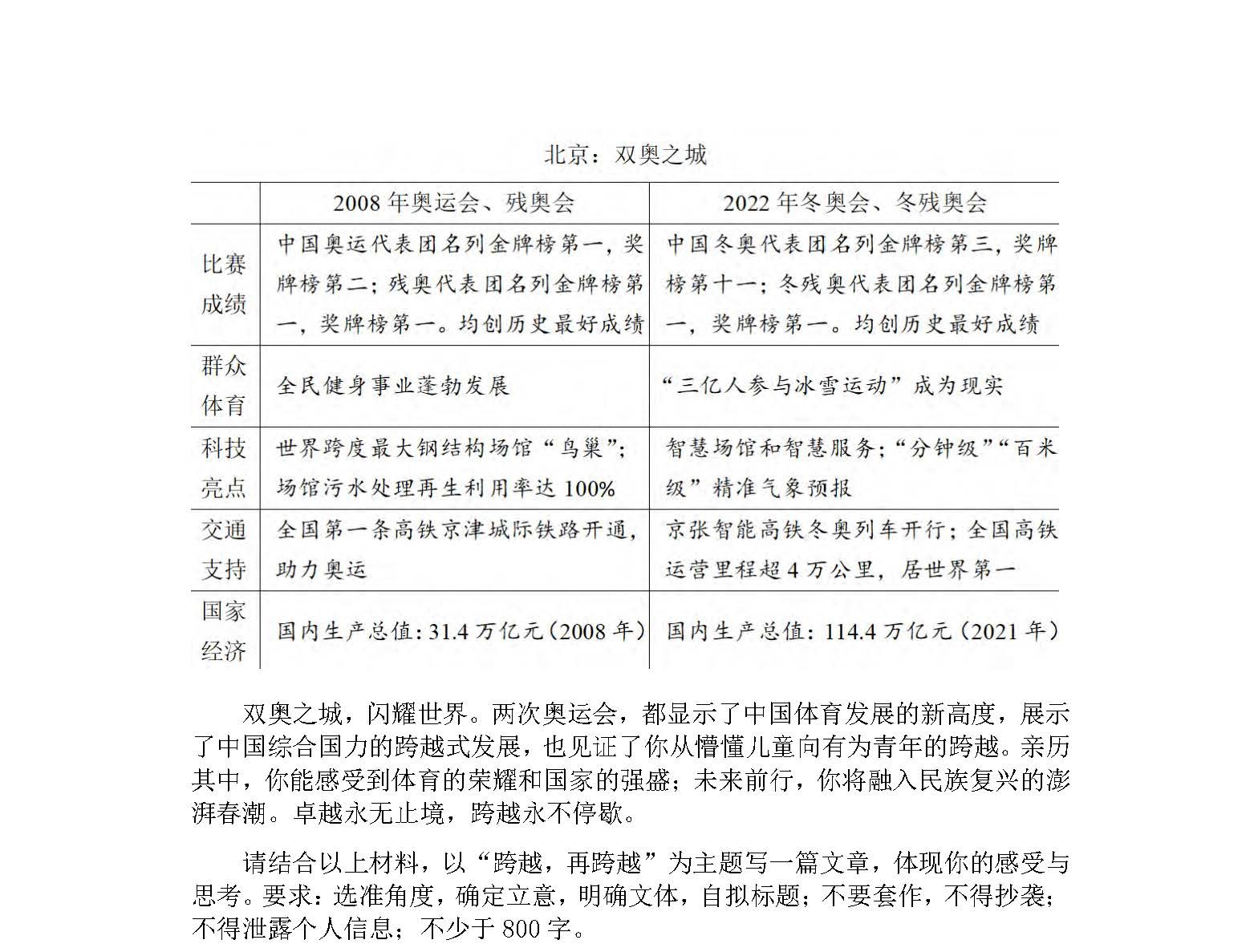 北京：双奥之城

|  | 2008 年奥运会、残奥会 | 2022 年冬奥会、冬残奥会 |
|---|---|---|
| 比赛成绩 | 中国奥运代表团名列金牌榜第一，奖牌榜第二；残奥代表团名列金牌榜第一，奖牌榜第一。均创历史最好成绩 | 中国冬奥代表团名列金牌榜第三，奖牌榜第十一；冬残奥代表团名列金牌榜第一，奖牌榜第一。均创历史最好成绩 |
| 群众体育 | 全民健身事业蓬勃发展 | “三亿人参与冰雪运动”成为现实 |
| 科技亮点 | 世界跨度最大钢结构场馆“鸟巢”；场馆污水处理再生利用率达 100% | 智慧场馆和智慧服务；“分钟级”“百米级”精准气象预报 |
| 交通支持 | 全国第一条高铁京津城际铁路开通，助力奥运 | 京张智能高铁冬奥列车开行；全国高铁运营里程超 4 万公里，居世界第一 |
| 国家经济 | 国内生产总值：31.4 万亿元（2008 年） | 国内生产总值：114.4 万亿元（2021 年） |

双奥之城，闪耀世界。两次奥运会，都显示了中国体育发展的新高度，展示了中国综合国力的跨越式发展，也见证了你从懵懂儿童向有为青年的跨越。亲历其中，你能感受到体育的荣耀和国家的强盛；未来前行，你将融入民族复兴的澎湃春潮。卓越永无止境，跨越永不停歇。

请结合以上材料，以“跨越，再跨越”为主题写一篇文章，体现你的感受与思考。要求：选准角度，确定立意，明确文体，自拟标题；不要套作，不得抄袭；不得泄露个人信息；不少于 800 字。